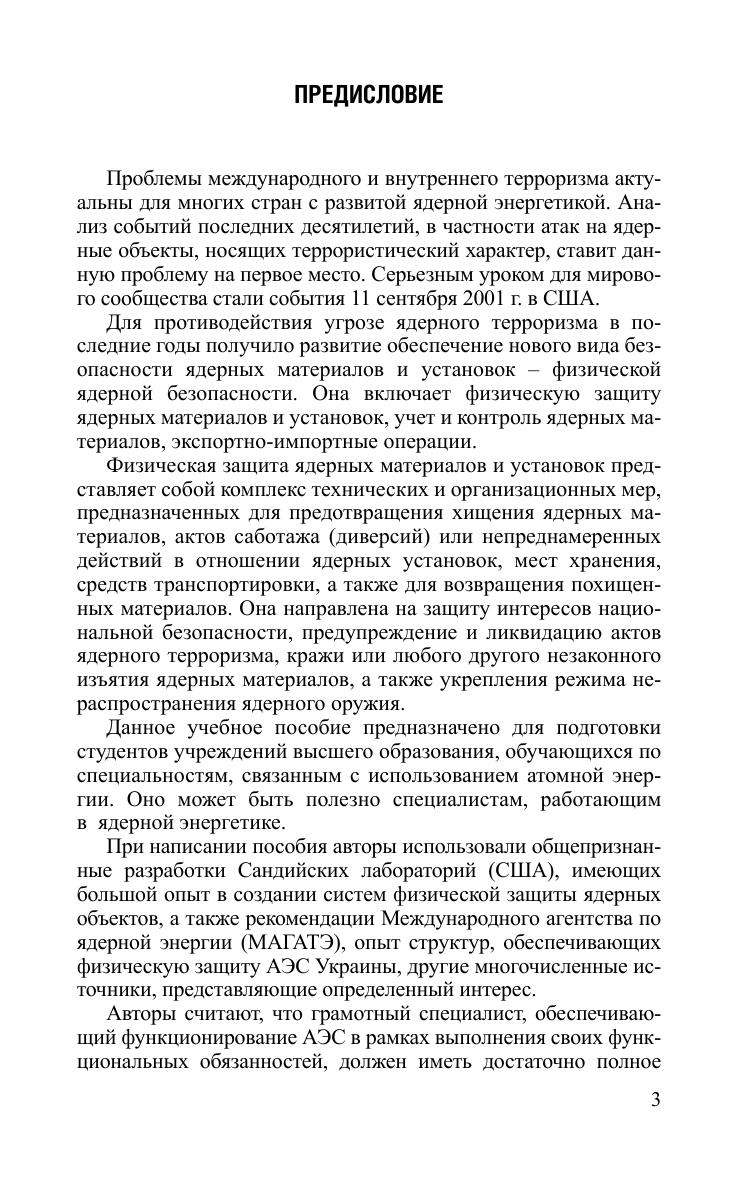 ПРЕДИСЛОВИЕ

Проблемы международного и внутреннего терроризма актуальны для многих стран с развитой ядерной энергетикой. Анализ событий последних десятилетий, в частности атак на ядерные объекты, носящих террористический характер, ставит данную проблему на первое место. Серьезным уроком для мирового сообщества стали события 11 сентября 2001 г. в США.

Для противодействия угрозе ядерного терроризма в последние годы получило развитие обеспечение нового вида безопасности ядерных материалов и установок – физической ядерной безопасности. Она включает физическую защиту ядерных материалов и установок, учет и контроль ядерных материалов, экспортно-импортные операции.

Физическая защита ядерных материалов и установок представляет собой комплекс технических и организационных мер, предназначенных для предотвращения хищения ядерных материалов, актов саботажа (диверсий) или непреднамеренных действий в отношении ядерных установок, мест хранения, средств транспортировки, а также для возвращения похищенных материалов. Она направлена на защиту интересов национальной безопасности, предупреждение и ликвидацию актов ядерного терроризма, кражи или любого другого незаконного изъятия ядерных материалов, а также укрепления режима нераспространения ядерного оружия.

Данное учебное пособие предназначено для подготовки студентов учреждений высшего образования, обучающихся по специальностям, связанным с использованием атомной энергии. Оно может быть полезно специалистам, работающим в ядерной энергетике.

При написании пособия авторы использовали общепризнанные разработки Сандийских лабораторий (США), имеющих большой опыт в создании систем физической защиты ядерных объектов, а также рекомендации Международного агентства по ядерной энергии (МАГАТЭ), опыт структур, обеспечивающих физическую защиту АЭС Украины, другие многочисленные источники, представляющие определенный интерес.

Авторы считают, что грамотный специалист, обеспечивающий функционирование АЭС в рамках выполнения своих функциональных обязанностей, должен иметь достаточно полное

3